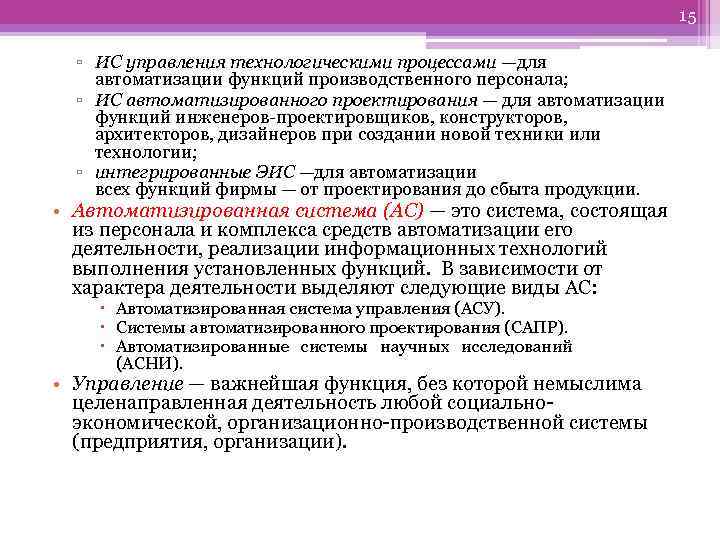 15

▫ ИС управления технологическими процессами —для автоматизации функций производственного персонала;
▫ ИС автоматизированного проектирования — для автоматизации функций инженеров-проектировщиков, конструкторов, архитекторов, дизайнеров при создании новой техники или технологии;
▫ интегрированные ЭИС —для автоматизации всех функций фирмы — от проектирования до сбыта продукции.

• Автоматизированная система (АС) — это система, состоящая из персонала и комплекса средств автоматизации его деятельности, реализации информационных технологий выполнения установленных функций. В зависимости от характера деятельности выделяют следующие виды АС:
▪ Автоматизированная система управления (АСУ).
▪ Системы автоматизированного проектирования (САПР).
▪ Автоматизированные системы научных исследований (АСНИ).

• Управление — важнейшая функция, без которой немыслима целенаправленная деятельность любой социально-экономической, организационно-производственной системы (предприятия, организации).